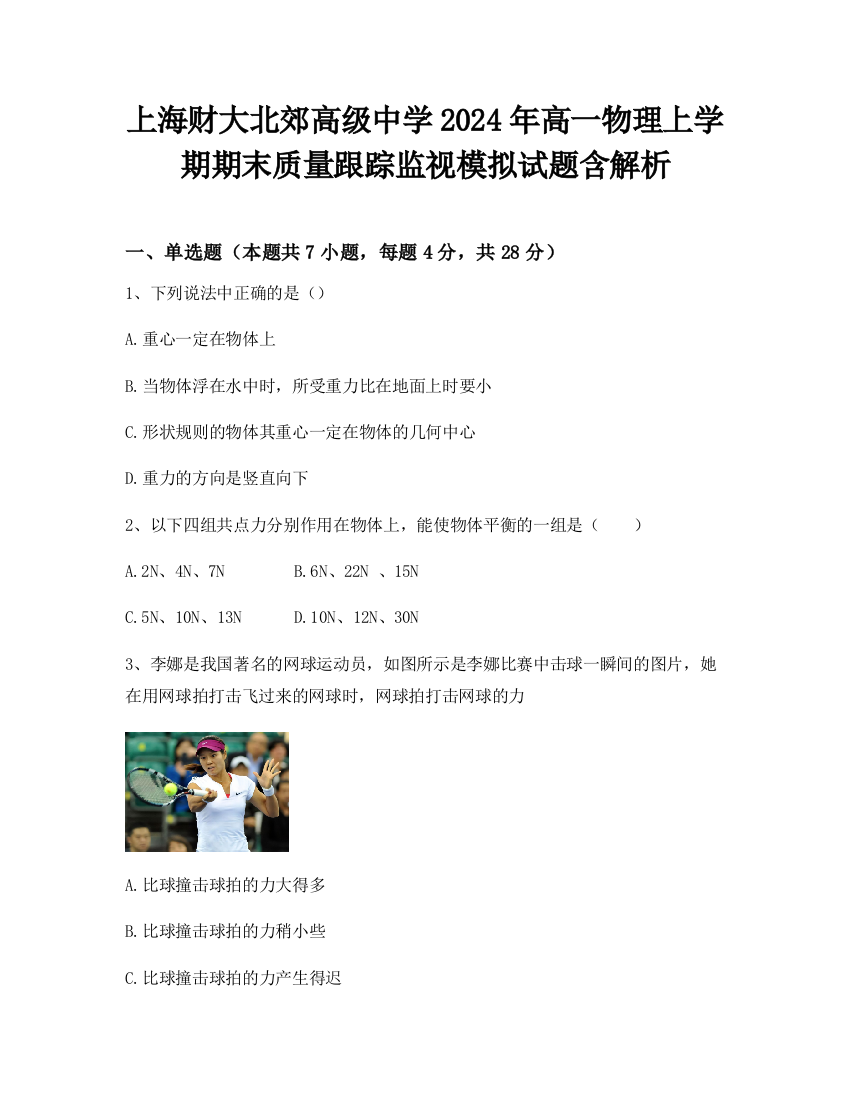 上海财大北郊高级中学2024年高一物理上学期期末质量跟踪监视模拟试题含解析

一、单选题（本题共7小题，每题4分，共28分）

1、下列说法中正确的是（）

A.重心一定在物体上

B.当物体浮在水中时，所受重力比在地面上时要小

C.形状规则的物体其重心一定在物体的几何中心

D.重力的方向是竖直向下

2、以下四组共点力分别作用在物体上，能使物体平衡的一组是（　　）

A.2N、4N、7N　　　B.6N、22N 、15N

C.5N、10N、13N　　　D.10N、12N、30N

3、李娜是我国著名的网球运动员，如图所示是李娜比赛中击球一瞬间的图片，她在用网球拍打击飞过来的网球时，网球拍打击网球的力

A.比球撞击球拍的力大得多

B.比球撞击球拍的力稍小些

C.比球撞击球拍的力产生得迟